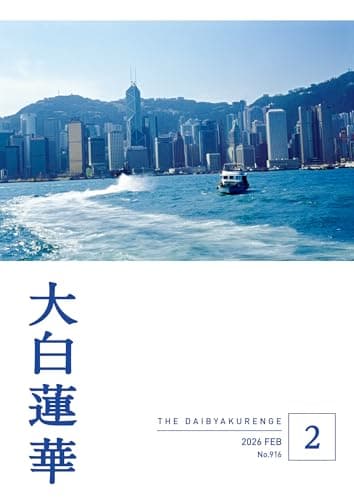 大白蓮華

THE DAIBYAKURENGE

2026 FEB
No.916

2